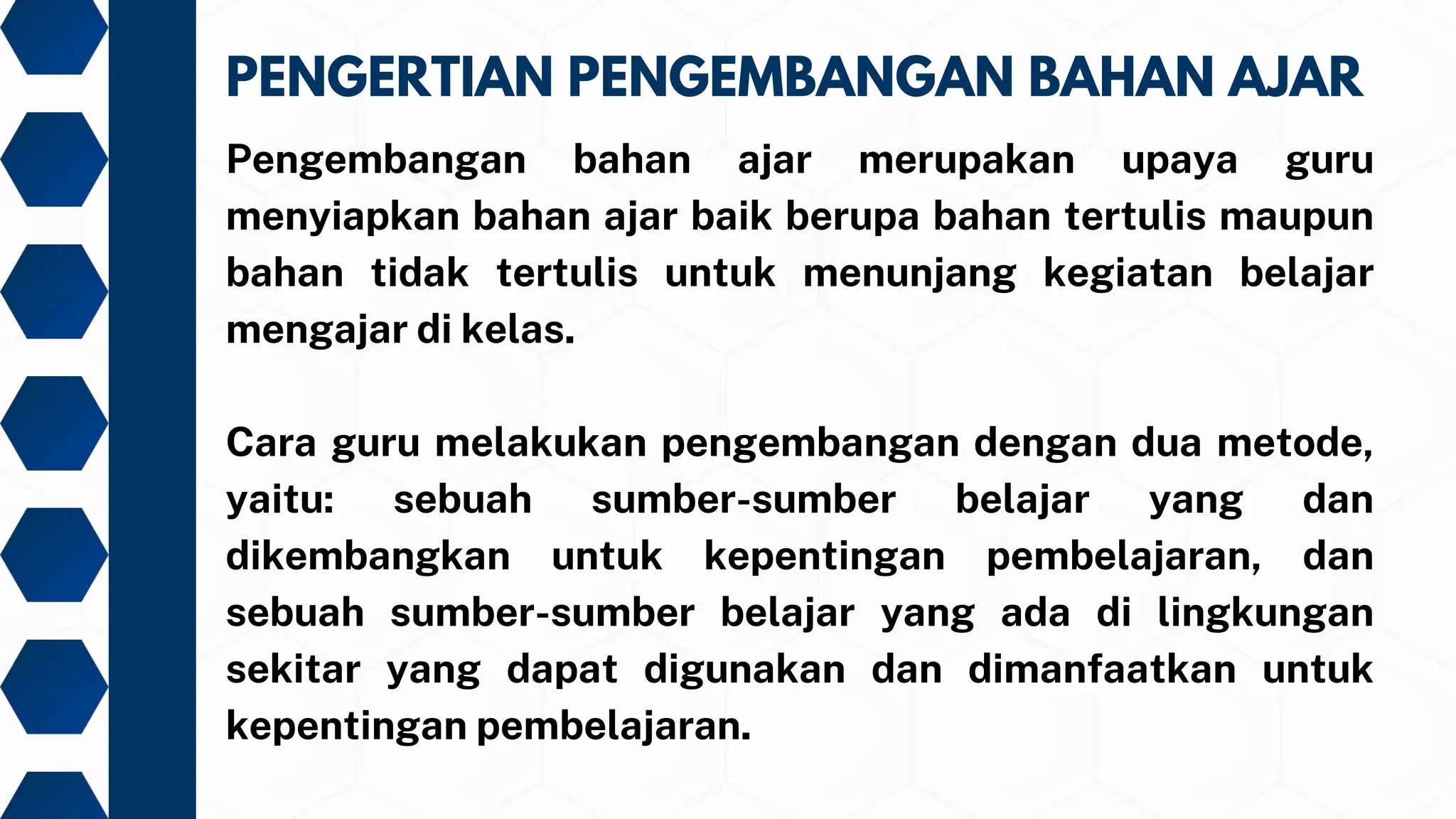 PENGERTIAN PENGEMBANGAN BAHAN AJAR

Pengembangan bahan ajar merupakan upaya guru menyiapkan bahan ajar baik berupa bahan tertulis maupun bahan tidak tertulis untuk menunjang kegiatan belajar mengajar di kelas.

Cara guru melakukan pengembangan dengan dua metode, yaitu: sebuah sumber-sumber belajar yang dan dikembangkan untuk kepentingan pembelajaran, dan sebuah sumber-sumber belajar yang ada di lingkungan sekitar yang dapat digunakan dan dimanfaatkan untuk kepentingan pembelajaran.